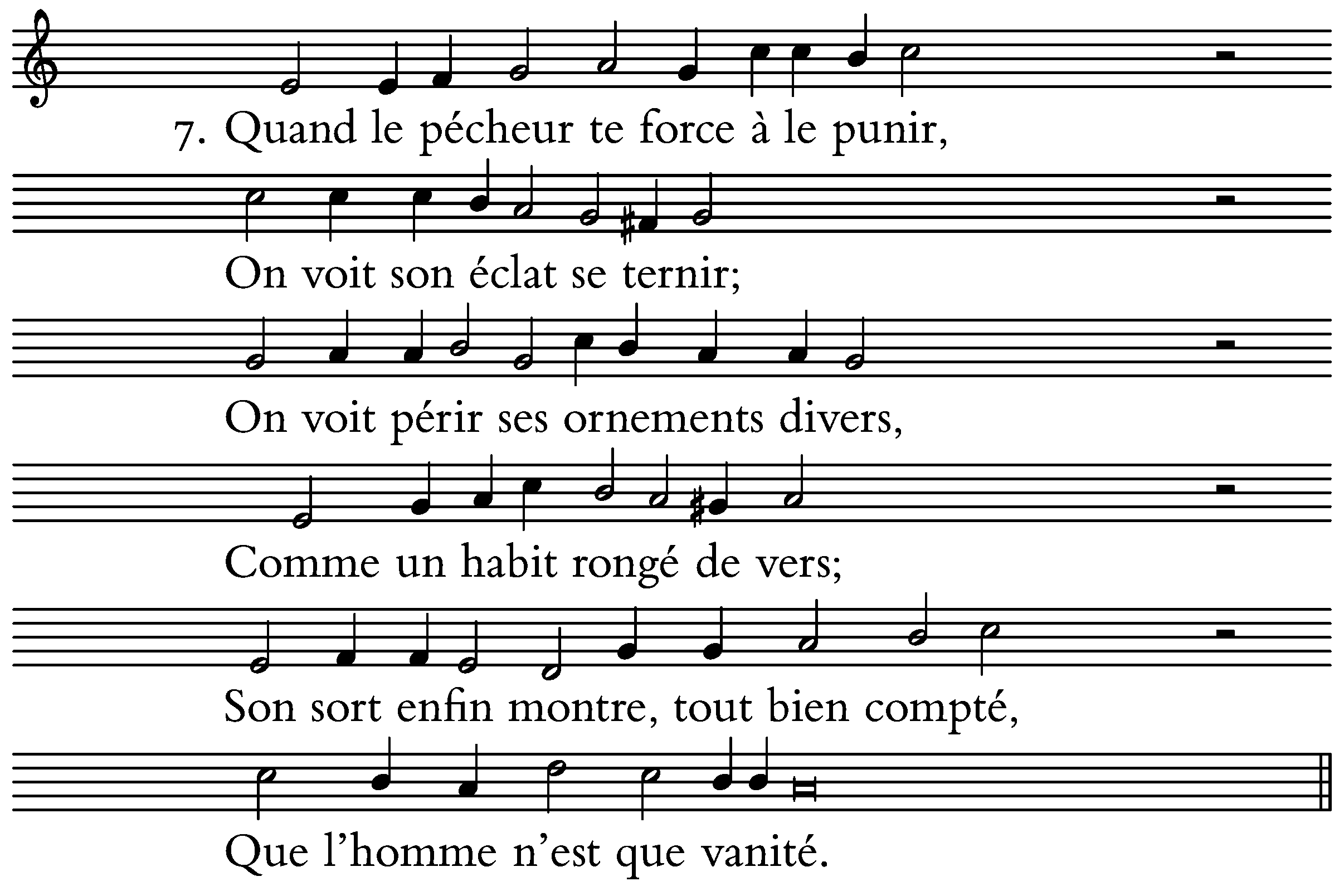 7. Quand le pécheur te force à le punir,

On voit son éclat se ternir;

On voit périr ses ornements divers,

Comme un habit rongé de vers;

Son sort enfin montre, tout bien compté,

Que l'homme n'est que vanité.